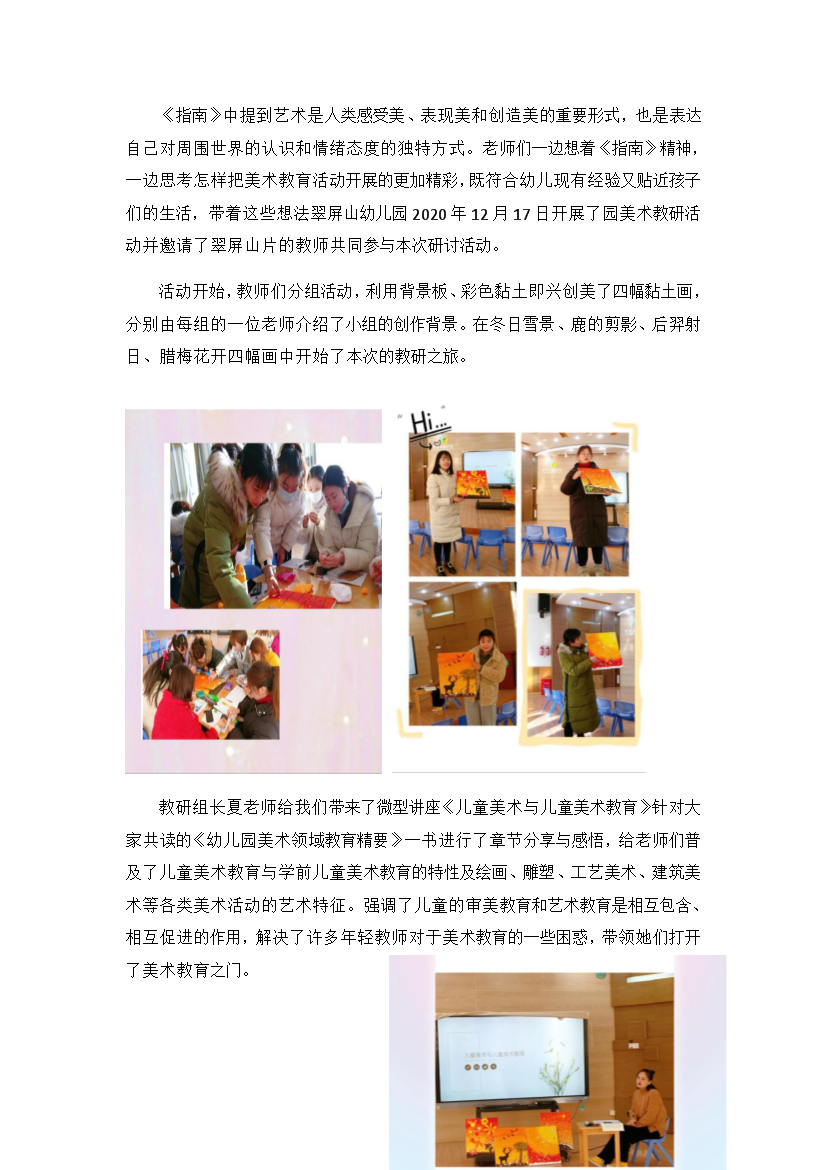 《指南》中提到艺术是人类感受美、表现美和创造美的重要形式，也是表达自己对周围世界的认识和情绪态度的独特方式。老师们一边想着《指南》精神，一边思考怎样把美术教育活动开展的更加精彩，既符合幼儿现有经验又贴近孩子们的生活，带着这些想法翠屏山幼儿园2020年12月17日开展了园美术教研活动并邀请了翠屏山片的教师共同参与本次研讨活动。

活动开始，教师们分组活动，利用背景板、彩色黏土即兴创美了四幅黏土画，分别由每组的一位老师介绍了小组的创作背景。在冬日雪景、鹿的剪影、后羿射日、腊梅花开四幅画中开始了本次的教研之旅。

Hi...

教研组长夏老师给我们带来了微型讲座《儿童美术与儿童美术教育》针对大家共读的《幼儿园美术领域教育精要》一书进行了章节分享与感悟，给老师们普及了儿童美术教育与学前儿童美术教育的特性及绘画、雕塑、工艺美术、建筑美术等各类美术活动的艺术特征。强调了儿童的审美教育和艺术教育是相互包含、相互促进的作用，解决了许多年轻教师对于美术教育的一些困惑，带领她们打开了美术教育之门。